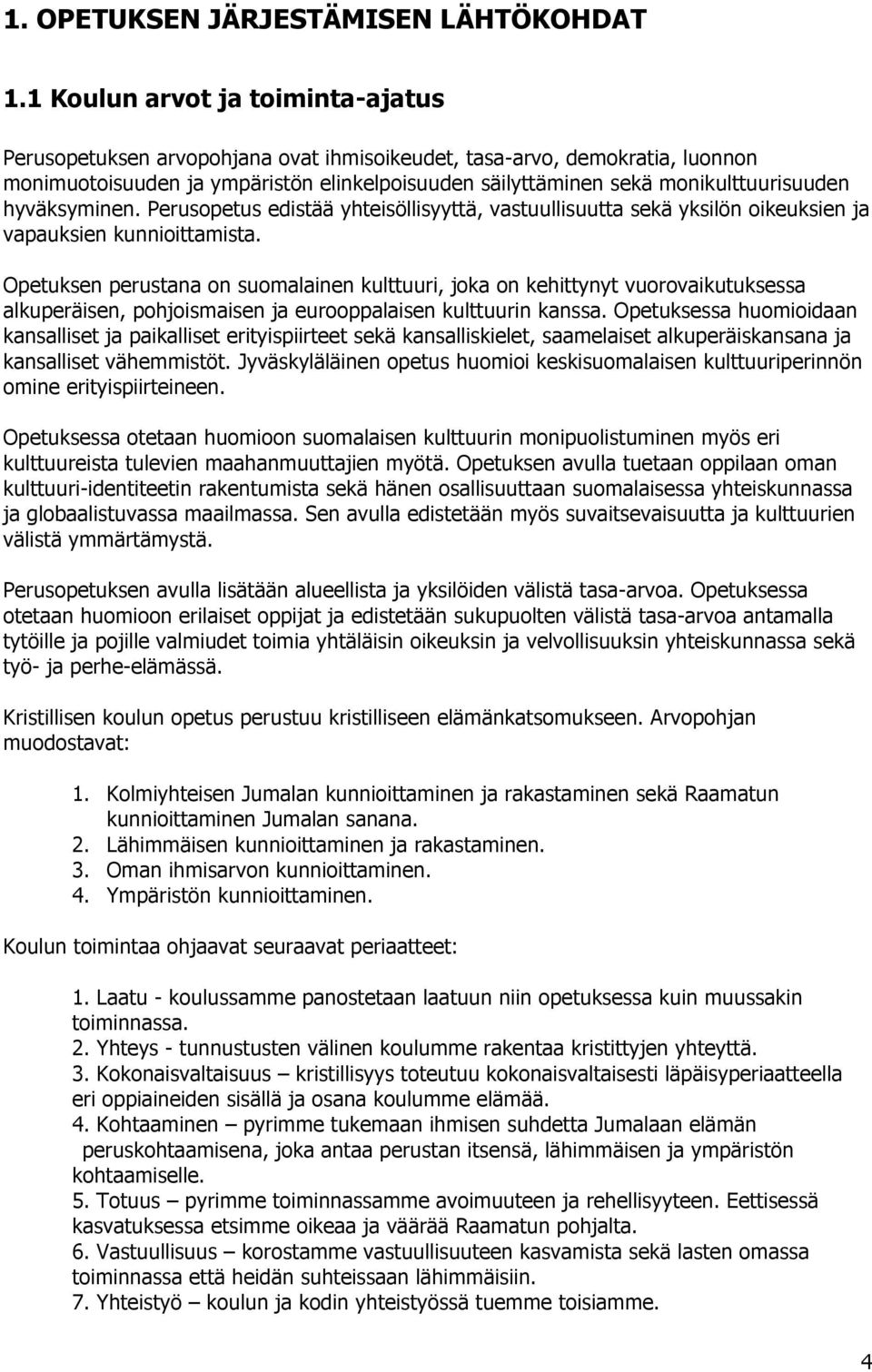 1. OPETUKSEN JÄRJESTÄMISEN LÄHTÖKOHDAT

1.1 Koulun arvot ja toiminta-ajatus

Perusopetuksen arvopohjana ovat ihmisoikeudet, tasa-arvo, demokratia, luonnon monimuotoisuuden ja ympäristön elinkelpoisuuden säilyttäminen sekä monikulttuurisuuden hyväksyminen. Perusopetus edistää yhteisöllisyyttä, vastuullisuutta sekä yksilön oikeuksien ja vapauksien kunnioittamista.

Opetuksen perustana on suomalainen kulttuuri, joka on kehittynyt vuorovaikutuksessa alkuperäisen, pohjoismaisen ja eurooppalaisen kulttuurin kanssa. Opetuksessa huomioidaan kansalliset ja paikalliset erityispiirteet sekä kansalliskielet, saamelaiset alkuperäiskansana ja kansalliset vähemmistöt. Jyväskyläläinen opetus huomioi keskisuomalaisen kulttuuriperinnön omine erityispiirteineen.

Opetuksessa otetaan huomioon suomalaisen kulttuurin monipuolistuminen myös eri kulttuureista tulevien maahanmuuttajien myötä. Opetuksen avulla tuetaan oppilaan oman kulttuuri-identiteetin rakentumista sekä hänen osallisuuttaan suomalaisessa yhteiskunnassa ja globaalistuvassa maailmassa. Sen avulla edistetään myös suvaitsevaisuutta ja kulttuurien välistä ymmärtämystä.

Perusopetuksen avulla lisätään alueellista ja yksilöiden välistä tasa-arvoa. Opetuksessa otetaan huomioon erilaiset oppijat ja edistetään sukupuolten välistä tasa-arvoa antamalla tytöille ja pojille valmiudet toimia yhtäläisin oikeuksin ja velvollisuuksin yhteiskunnassa sekä työ- ja perhe-elämässä.

Kristillisen koulun opetus perustuu kristilliseen elämänkatsomukseen. Arvopohjan muodostavat:

1. Kolmiyhteisen Jumalan kunnioittaminen ja rakastaminen sekä Raamatun kunnioittaminen Jumalan sanana.
2. Lähimmäisen kunnioittaminen ja rakastaminen.
3. Oman ihmisarvon kunnioittaminen.
4. Ympäristön kunnioittaminen.

Koulun toimintaa ohjaavat seuraavat periaatteet:

1. Laatu - koulussamme panostetaan laatuun niin opetuksessa kuin muussakin toiminnassa.
2. Yhteys - tunnustusten välinen koulumme rakentaa kristittyjen yhteyttä.
3. Kokonaisvaltaisuus – kristillisyys toteutuu kokonaisvaltaisesti läpäisyperiaatteella eri oppiaineiden sisällä ja osana koulumme elämää.
4. Kohtaaminen – pyrimme tukemaan ihmisen suhdetta Jumalaan elämän peruskohtaamisena, joka antaa perustan itsensä, lähimmäisen ja ympäristön kohtaamiselle.
5. Totuus – pyrimme toiminnassamme avoimuuteen ja rehellisyyteen. Eettisessä kasvatuksessa etsimme oikeaa ja väärää Raamatun pohjalta.
6. Vastuullisuus – korostamme vastuullisuuteen kasvamista sekä lasten omassa toiminnassa että heidän suhteissaan lähimmäisiin.
7. Yhteistyö – koulun ja kodin yhteistyössä tuemme toisiamme.

4